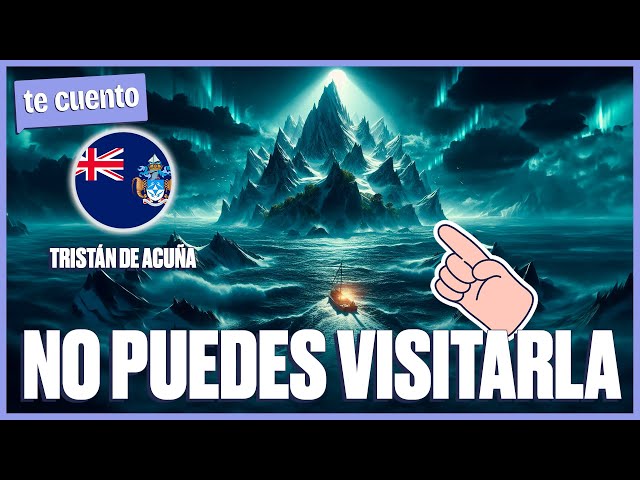 te cuento

TRISTÁN DE ACUÑA

NO PUEDES VISITARLA